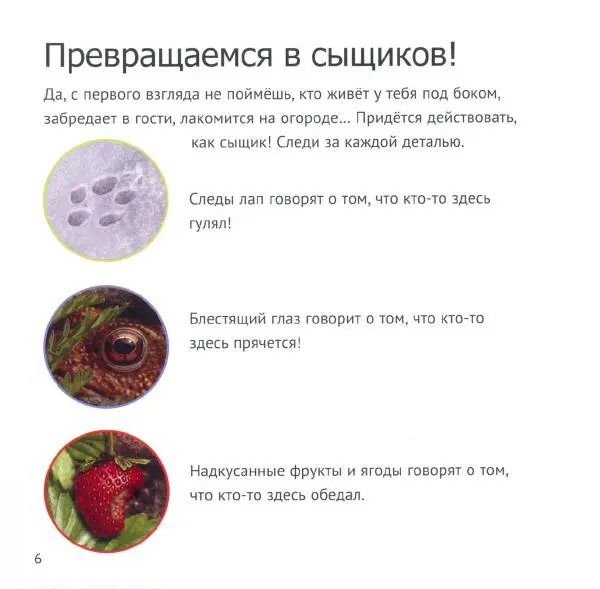 Превращаемся в сыщиков!

Да, с первого взгляда не поймёшь, кто живёт у тебя под боком, забредает в гости, лакомится на огороде... Придётся действовать, как сыщик! Следи за каждой деталью.

Следы лап говорят о том, что кто-то здесь гулял!

Блестящий глаз говорит о том, что кто-то здесь прячется!

Надкусанные фрукты и ягоды говорят о том, что кто-то здесь обедал.

6